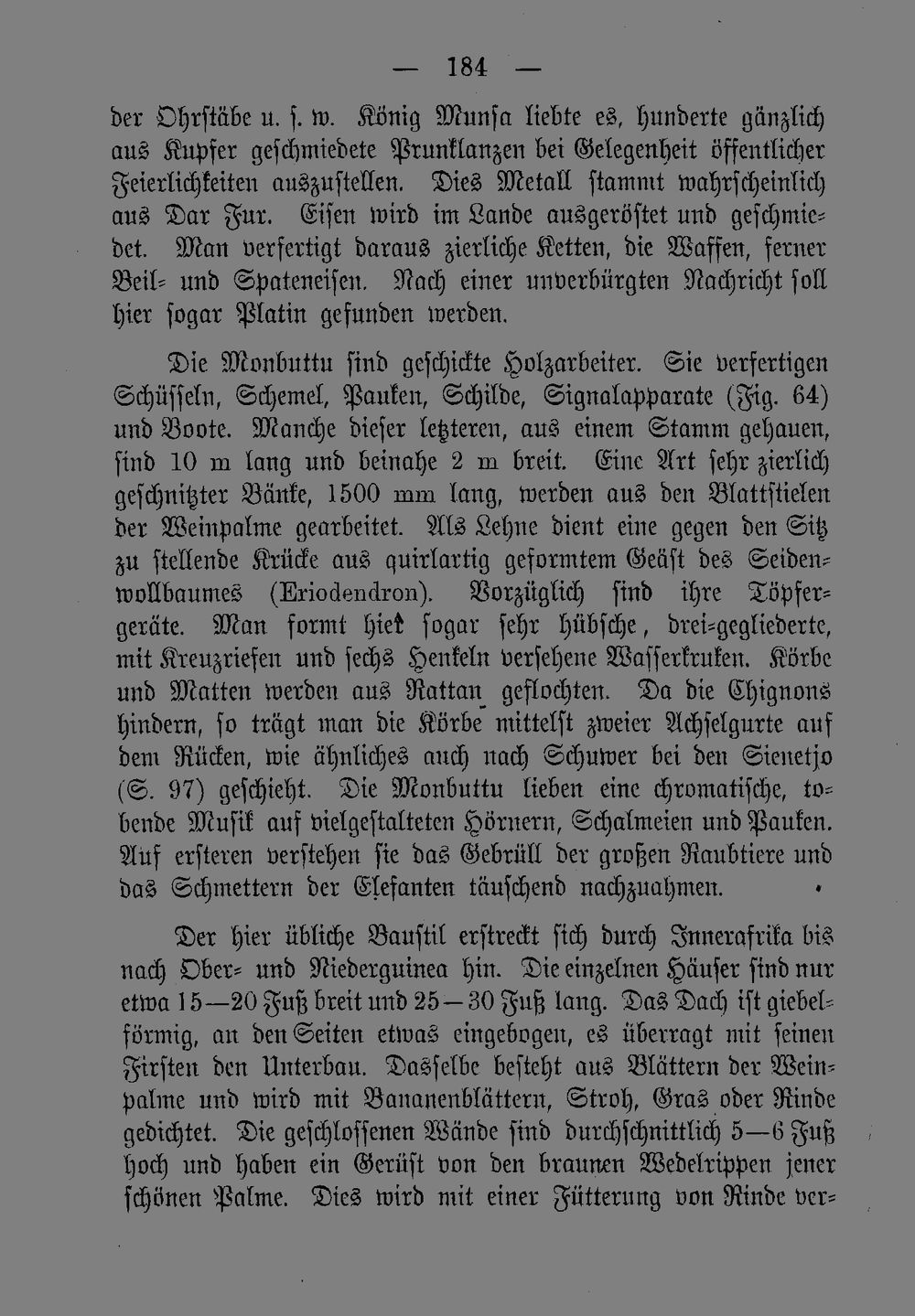 — 184 —

der Ohrstäbe u. s. w. König Munsa liebte es, hunderte gänzlich aus Kupfer geschmiedete Prunklanzen bei Gelegenheit öffentlicher Feierlichkeiten auszustellen. Dies Metall stammt wahrscheinlich aus Dar Fur. Eisen wird im Lande ausgeröstet und geschmiedet. Man verfertigt daraus zierliche Ketten, die Waffen, ferner Beil- und Spateneisen. Nach einer unverbürgten Nachricht soll hier sogar Platin gefunden werden.

Die Monbuttu sind geschickte Holzarbeiter. Sie verfertigen Schüsseln, Schemel, Pauken, Schilde, Signalapparate (Fig. 64) und Boote. Manche dieser letzteren, aus einem Stamm gehauen, sind 10 m lang und beinahe 2 m breit. Eine Art sehr zierlich geschnitzter Bänke, 1500 mm lang, werden aus den Blattstielen der Weinpalme gearbeitet. Als Lehne dient eine gegen den Sitz zu stellende Krücke aus quirlartig geformtem Geäst des Seidenwollbaumes (Eriodendron). Vorzüglich sind ihre Töpfergeräte. Man formt hier sogar sehr hübsche, drei-gegliederte, mit Kreuzriefen und sechs Henkeln versehene Wasserkruken. Körbe und Matten werden aus Rattan geflochten. Da die Chignons hindern, so trägt man die Körbe mittelst zweier Achselgurte auf dem Rücken, wie ähnliches auch nach Schuwer bei den Sienetjo (S. 97) geschieht. Die Monbuttu lieben eine chromatische, tobende Musik auf vielgestalteten Hörnern, Schalmeien und Pauken. Auf ersteren verstehen sie das Gebrüll der großen Raubtiere und das Schmettern der Elefanten täuschend nachzuahmen.

Der hier übliche Baustil erstreckt sich durch Innerafrika bis nach Ober- und Niederguinea hin. Die einzelnen Häuser sind nur etwa 15—20 Fuß breit und 25—30 Fuß lang. Das Dach ist giebelförmig, an den Seiten etwas eingebogen, es überragt mit seinen Firsten den Unterbau. Dasselbe besteht aus Blättern der Weinpalme und wird mit Bananenblättern, Stroh, Gras oder Rinde gedichtet. Die geschlossenen Wände sind durchschnittlich 5—6 Fuß hoch und haben ein Gerüst von den braunen Wedelrippen jener schönen Palme. Dies wird mit einer Fütterung von Rinde ver-